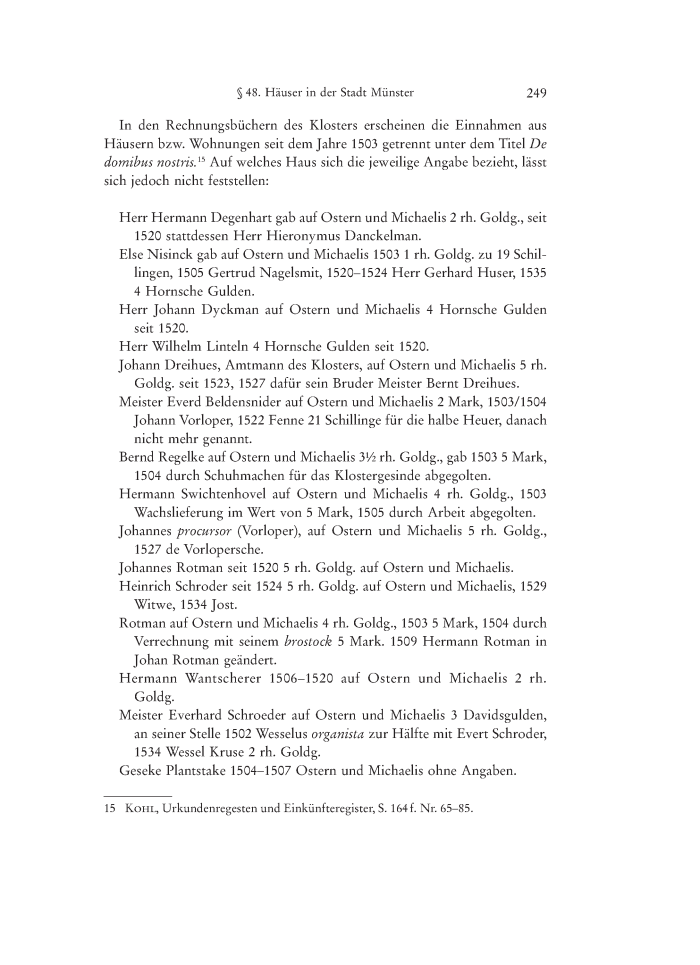 § 48. Häuser in der Stadt Münster 249

In den Rechnungsbüchern des Klosters erscheinen die Einnahmen aus Häusern bzw. Wohnungen seit dem Jahre 1503 getrennt unter dem Titel De domibus nostris.$^{15}$ Auf welches Haus sich die jeweilige Angabe bezieht, lässt sich jedoch nicht feststellen:

Herr Hermann Degenhart gab auf Ostern und Michaelis 2 rh. Goldg., seit 1520 stattdessen Herr Hieronymus Danckelman.
Else Nisinck gab auf Ostern und Michaelis 1503 1 rh. Goldg. zu 19 Schillingen, 1505 Gertrud Nagelsmit, 1520–1524 Herr Gerhard Huser, 1535 4 Hornsche Gulden.
Herr Johann Dyckman auf Ostern und Michaelis 4 Hornsche Gulden seit 1520.
Herr Wilhelm Linteln 4 Hornsche Gulden seit 1520.
Johann Dreihues, Amtmann des Klosters, auf Ostern und Michaelis 5 rh. Goldg. seit 1523, 1527 dafür sein Bruder Meister Bernt Dreihues.
Meister Everd Beldensnider auf Ostern und Michaelis 2 Mark, 1503/1504 Johann Vorloper, 1522 Fenne 21 Schillinge für die halbe Heuer, danach nicht mehr genannt.
Bernd Regelke auf Ostern und Michaelis 3½ rh. Goldg., gab 1503 5 Mark, 1504 durch Schuhmachen für das Klostergesinde abgegolten.
Hermann Swichtenhovel auf Ostern und Michaelis 4 rh. Goldg., 1503 Wachslieferung im Wert von 5 Mark, 1505 durch Arbeit abgegolten.
Johannes procursor (Vorloper), auf Ostern und Michaelis 5 rh. Goldg., 1527 de Vorlopersche.
Johannes Rotman seit 1520 5 rh. Goldg. auf Ostern und Michaelis.
Heinrich Schroder seit 1524 5 rh. Goldg. auf Ostern und Michaelis, 1529 Witwe, 1534 Jost.
Rotman auf Ostern und Michaelis 4 rh. Goldg., 1503 5 Mark, 1504 durch Verrechnung mit seinem brostock 5 Mark. 1509 Hermann Rotman in Johan Rotman geändert.
Hermann Wantscherer 1506–1520 auf Ostern und Michaelis 2 rh. Goldg.
Meister Everhard Schroeder auf Ostern und Michaelis 3 Davidsgulden, an seiner Stelle 1502 Wesselus organista zur Hälfte mit Evert Schroder, 1534 Wessel Kruse 2 rh. Goldg.
Geseke Plantstake 1504–1507 Ostern und Michaelis ohne Angaben.

15 Kohl, Urkundenregesten und Einkünfteregister, S. 164 f. Nr. 65–85.